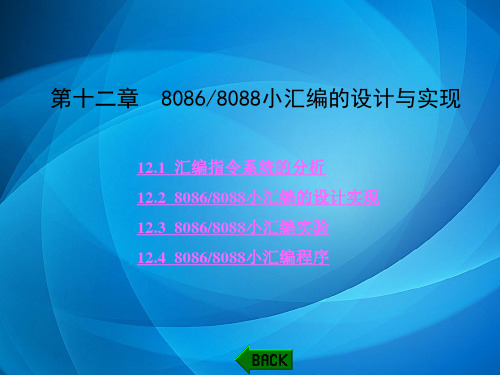 第十二章　8086/8088小汇编的设计与实现

12.1 汇编指令系统的分析

12.2 8086/8088小汇编的设计实现

12.3 8086/8088小汇编实验

12.4 8086/8088小汇编程序

BACK